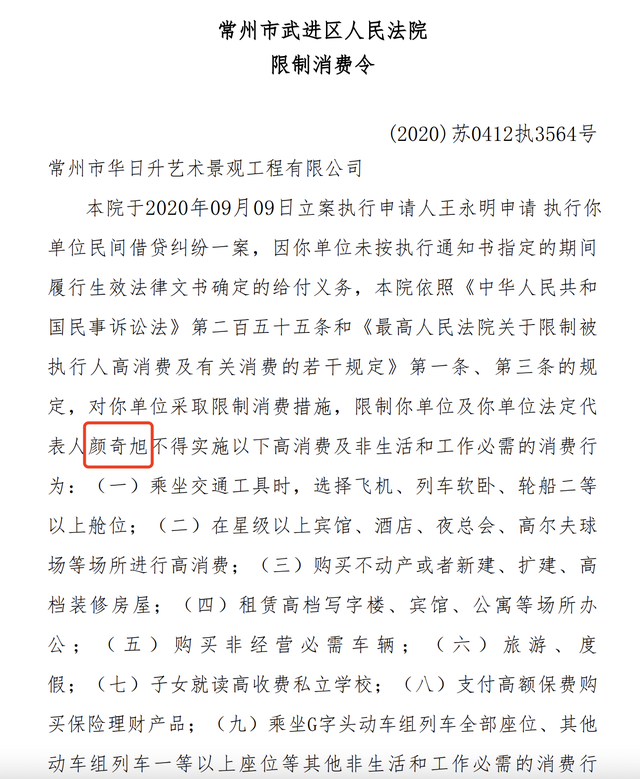 常州市武进区人民法院
限制消费令

(2020)苏0412执3564号

常州市华日升艺术景观工程有限公司

本院于2020年09月09日立案执行申请人王永明申请 执行你单位民间借贷纠纷一案，因你单位未按执行通知书指定的期间履行生效法律文书确定的给付义务，本院依照《中华人民共和国民事诉讼法》第二百五十五条和《最高人民法院关于限制被执行人高消费及有关消费的若干规定》第一条、第三条的规定，对你单位采取限制消费措施，限制你单位及你单位法定代表人颜奇旭不得实施以下高消费及非生活和工作必需的消费行为：（一）乘坐交通工具时，选择飞机、列车软卧、轮船二等以上舱位；（二）在星级以上宾馆、酒店、夜总会、高尔夫球场等场所进行高消费；（三）购买不动产或者新建、扩建、高档装修房屋；（四）租赁高档写字楼、宾馆、公寓等场所办公；（五）购买非经营必需车辆；（六）旅游、度假；（七）子女就读高收费私立学校；（八）支付高额保费购买保险理财产品；（九）乘坐G字头动车组列车全部座位、其他动车组列车一等以上座位等其他非生活和工作必需的消费行